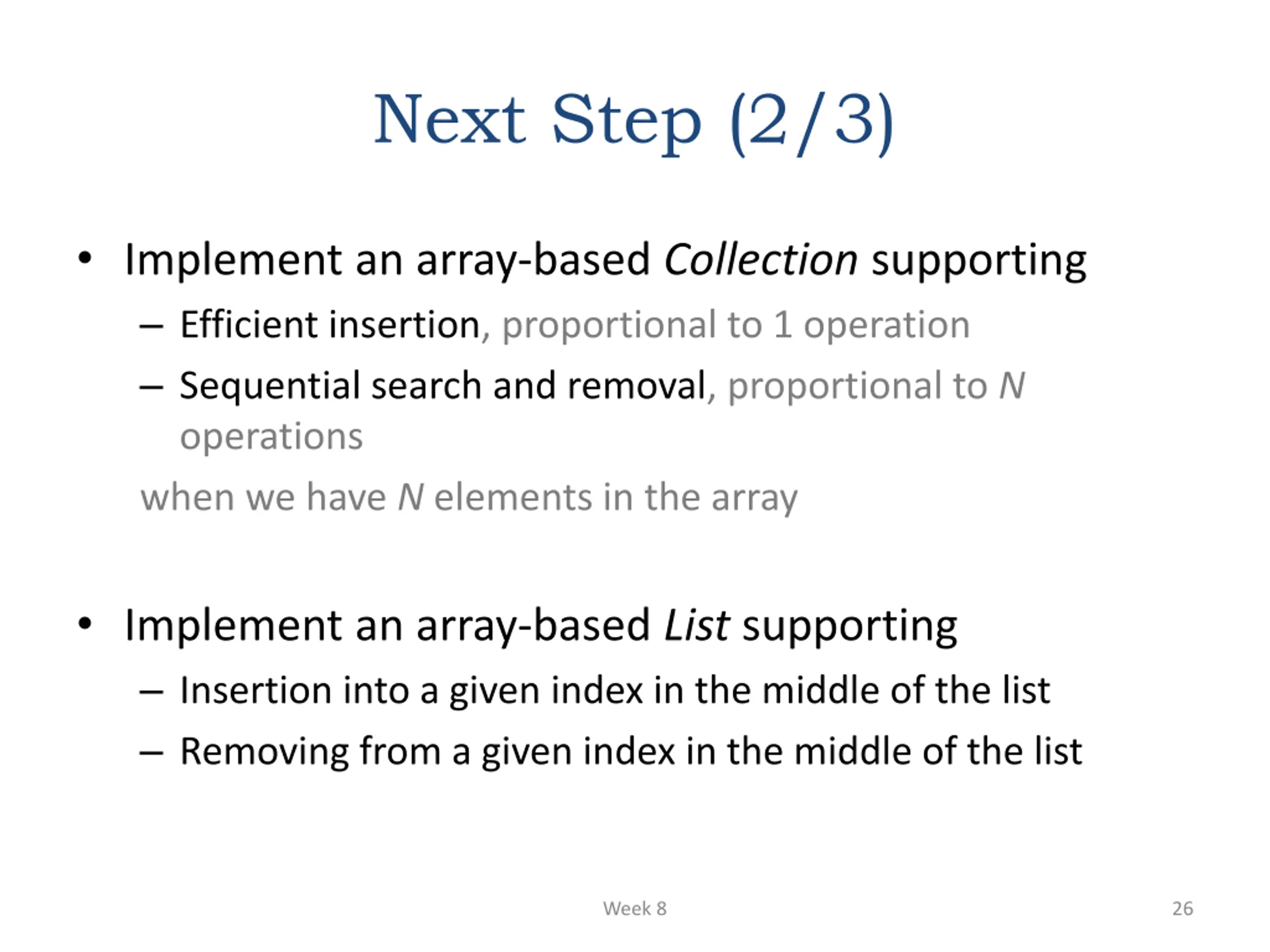 Next Step (2/3)

• Implement an array-based Collection supporting
– Efficient insertion, proportional to 1 operation
– Sequential search and removal, proportional to N operations
when we have N elements in the array

• Implement an array-based List supporting
– Insertion into a given index in the middle of the list
– Removing from a given index in the middle of the list

Week 8

26